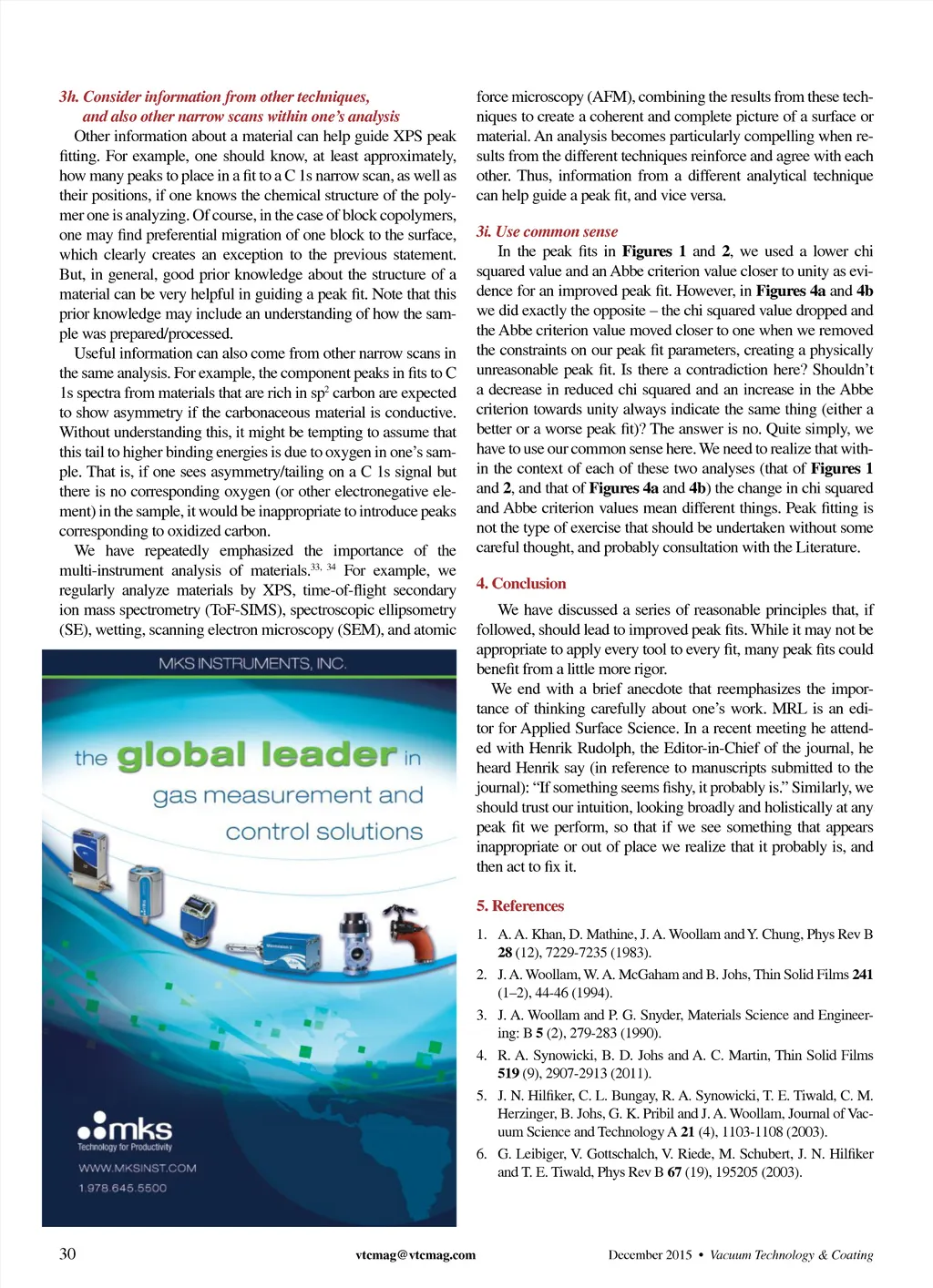 3h. Consider information from other techniques, and also other narrow scans within one's analysis

Other information about a material can help guide XPS peak fitting. For example, one should know, at least approximately, how many peaks to place in a fit to a C 1s narrow scan, as well as their positions, if one knows the chemical structure of the polymer one is analyzing. Of course, in the case of block copolymers, one may find preferential migration of one block to the surface, which clearly creates an exception to the previous statement. But, in general, good prior knowledge about the structure of a material can be very helpful in guiding a peak fit. Note that this prior knowledge may include an understanding of how the sample was prepared/processed.

Useful information can also come from other narrow scans in the same analysis. For example, the component peaks in fits to C 1s spectra from materials that are rich in sp$^2$ carbon are expected to show asymmetry if the carbonaceous material is conductive. Without understanding this, it might be tempting to assume that this tail to higher binding energies is due to oxygen in one's sample. That is, if one sees asymmetry/tailing on a C 1s signal but there is no corresponding oxygen (or other electronegative element) in the sample, it would be inappropriate to introduce peaks corresponding to oxidized carbon.

We have repeatedly emphasized the importance of the multi-instrument analysis of materials.$^{33, 34}$ For example, we regularly analyze materials by XPS, time-of-flight secondary ion mass spectrometry (ToF-SIMS), spectroscopic ellipsometry (SE), wetting, scanning electron microscopy (SEM), and atomic

MKS INSTRUMENTS, INC.

the global leader in gas measurement and control solutions

mks
Technology for Productivity
WWW.MKSINST.COM
1.978.645.5500

force microscopy (AFM), combining the results from these techniques to create a coherent and complete picture of a surface or material. An analysis becomes particularly compelling when results from the different techniques reinforce and agree with each other. Thus, information from a different analytical technique can help guide a peak fit, and vice versa.

3i. Use common sense

In the peak fits in Figures 1 and 2, we used a lower chi squared value and an Abbe criterion value closer to unity as evidence for an improved peak fit. However, in Figures 4a and 4b we did exactly the opposite – the chi squared value dropped and the Abbe criterion value moved closer to one when we removed the constraints on our peak fit parameters, creating a physically unreasonable peak fit. Is there a contradiction here? Shouldn't a decrease in reduced chi squared and an increase in the Abbe criterion towards unity always indicate the same thing (either a better or a worse peak fit)? The answer is no. Quite simply, we have to use our common sense here. We need to realize that within the context of each of these two analyses (that of Figures 1 and 2, and that of Figures 4a and 4b) the change in chi squared and Abbe criterion values mean different things. Peak fitting is not the type of exercise that should be undertaken without some careful thought, and probably consultation with the Literature.

4. Conclusion

We have discussed a series of reasonable principles that, if followed, should lead to improved peak fits. While it may not be appropriate to apply every tool to every fit, many peak fits could benefit from a little more rigor.

We end with a brief anecdote that reemphasizes the importance of thinking carefully about one's work. MRL is an editor for Applied Surface Science. In a recent meeting he attended with Henrik Rudolph, the Editor-in-Chief of the journal, he heard Henrik say (in reference to manuscripts submitted to the journal): "If something seems fishy, it probably is." Similarly, we should trust our intuition, looking broadly and holistically at any peak fit we perform, so that if we see something that appears inappropriate or out of place we realize that it probably is, and then act to fix it.

5. References

1. A. A. Khan, D. Mathine, J. A. Woollam and Y. Chung, Phys Rev B 28 (12), 7229-7235 (1983).
2. J. A. Woollam, W. A. McGaham and B. Johs, Thin Solid Films 241 (1–2), 44-46 (1994).
3. J. A. Woollam and P. G. Snyder, Materials Science and Engineering: B 5 (2), 279-283 (1990).
4. R. A. Synowicki, B. D. Johs and A. C. Martin, Thin Solid Films 519 (9), 2907-2913 (2011).
5. J. N. Hilfiker, C. L. Bungay, R. A. Synowicki, T. E. Tiwald, C. M. Herzinger, B. Johs, G. K. Pribil and J. A. Woollam, Journal of Vacuum Science and Technology A 21 (4), 1103-1108 (2003).
6. G. Leibiger, V. Gottschalch, V. Riede, M. Schubert, J. N. Hilfiker and T. E. Tiwald, Phys Rev B 67 (19), 195205 (2003).

30 vtcmag@vtcmag.com December 2015 • Vacuum Technology & Coating